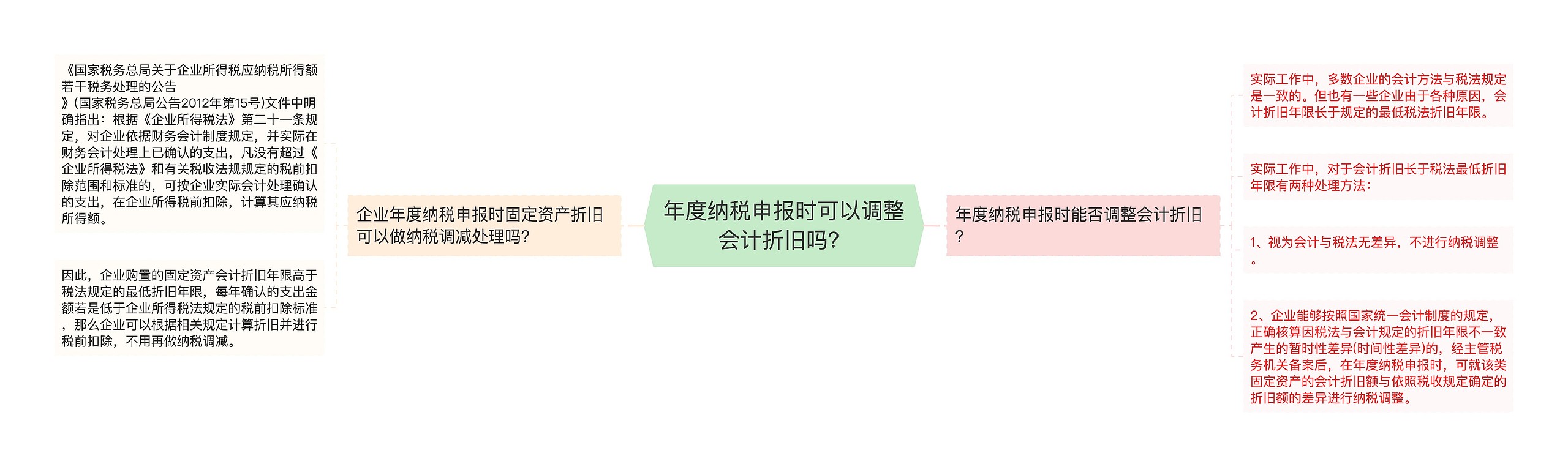 年度纳税申报时可以调整会计折旧吗?

企业年度纳税申报时固定资产折旧可以做纳税调减处理吗?

《国家税务总局关于企业所得税应纳税所得额若干税务处理的公告》(国家税务总局公告2012年第15号)文件中明确指出：根据《企业所得税法》第二十一条规定，对企业依据财务会计制度规定，并实际在财务会计处理上已确认的支出，凡没有超过《企业所得税法》和有关税收法规规定的税前扣除范围和标准的，可按企业实际会计处理确认的支出，在企业所得税前扣除，计算其应纳税所得额。

因此，企业购置的固定资产会计折旧年限高于税法规定的最低折旧年限，每年确认的支出金额若是低于企业所得税法规定的税前扣除标准，那么企业可以根据相关规定计算折旧并进行税前扣除，不用再做纳税调减。

年度纳税申报时能否调整会计折旧?

实际工作中，多数企业的会计方法与税法规定是一致的。但也有一些企业由于各种原因，会计折旧年限长于规定的最低税法折旧年限。

实际工作中，对于会计折旧长于税法最低折旧年限有两种处理方法：

1、视为会计与税法无差异，不进行纳税调整。

2、企业能够按照国家统一会计制度的规定，正确核算因税法与会计规定的折旧年限不一致产生的暂时性差异(时间性差异)的，经主管税务机关备案后，在年度纳税申报时，可就该类固定资产的会计折旧额与依照税收规定确定的折旧额的差异进行纳税调整。